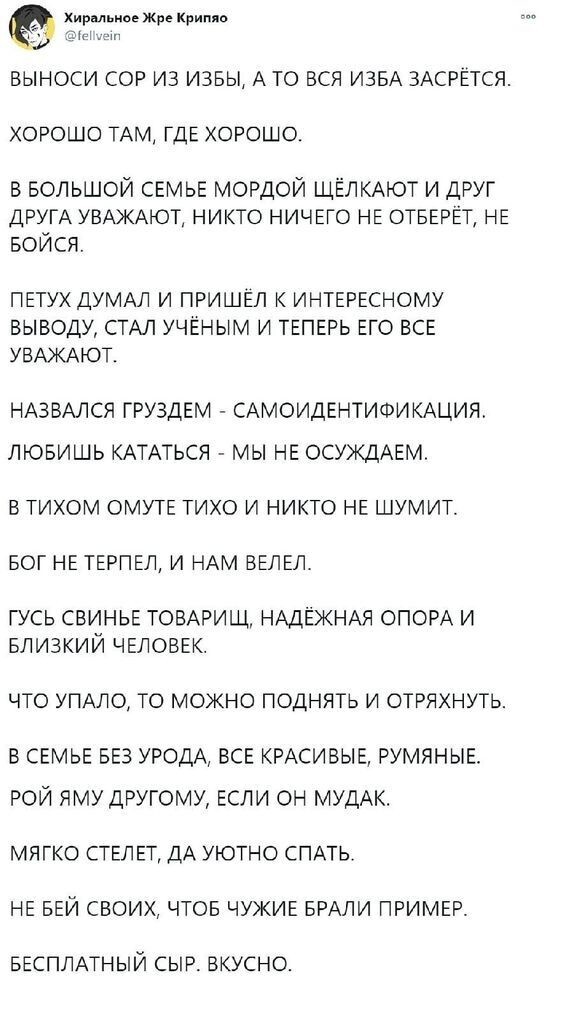 Хиральное Жре Крипяо
@fellvein

ВЫНОСИ СОР ИЗ ИЗБЫ, А ТО ВСЯ ИЗБА ЗАСРЁТСЯ.

ХОРОШО ТАМ, ГДЕ ХОРОШО.

В БОЛЬШОЙ СЕМЬЕ МОРДОЙ ЩЁЛКАЮТ И ДРУГ ДРУГА УВАЖАЮТ, НИКТО НИЧЕГО НЕ ОТБЕРЁТ, НЕ БОЙСЯ.

ПЕТУХ ДУМАЛ И ПРИШЁЛ К ИНТЕРЕСНОМУ ВЫВОДУ, СТАЛ УЧЁНЫМ И ТЕПЕРЬ ЕГО ВСЕ УВАЖАЮТ.

НАЗВАЛСЯ ГРУЗДЕМ - САМОИДЕНТИФИКАЦИЯ.

ЛЮБИШЬ КАТАТЬСЯ - МЫ НЕ ОСУЖДАЕМ.

В ТИХОМ ОМУТЕ ТИХО И НИКТО НЕ ШУМИТ.

БОГ НЕ ТЕРПЕЛ, И НАМ ВЕЛЕЛ.

ГУСЬ СВИНЬЕ ТОВАРИЩ, НАДЁЖНАЯ ОПОРА И БЛИЗКИЙ ЧЕЛОВЕК.

ЧТО УПАЛО, ТО МОЖНО ПОДНЯТЬ И ОТРЯХНУТЬ.

В СЕМЬЕ БЕЗ УРОДА, ВСЕ КРАСИВЫЕ, РУМЯНЫЕ.

РОЙ ЯМУ ДРУГОМУ, ЕСЛИ ОН МУДАК.

МЯГКО СТЕЛЕТ, ДА УЮТНО СПАТЬ.

НЕ БЕЙ СВОИХ, ЧТОБ ЧУЖИЕ БРАЛИ ПРИМЕР.

БЕСПЛАТНЫЙ СЫР. ВКУСНО.